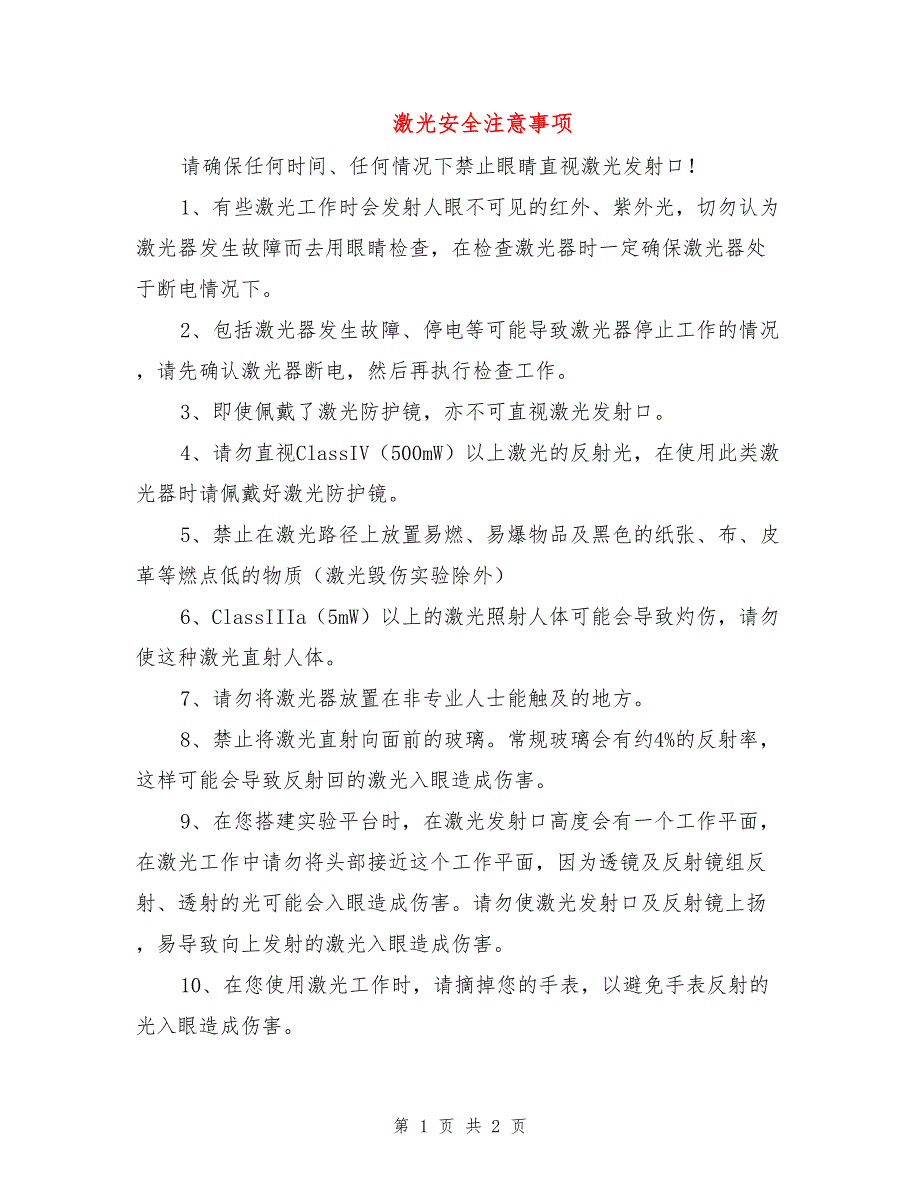 激光安全注意事项

请确保任何时间、任何情况下禁止眼睛直视激光发射口！

1、有些激光工作时会发射人眼不可见的红外、紫外光，切勿认为激光器发生故障而去用眼睛检查，在检查激光器时一定确保激光器处于断电情况下。

2、包括激光器发生故障、停电等可能导致激光器停止工作的情况，请先确认激光器断电，然后再执行检查工作。

3、即使佩戴了激光防护镜，亦不可直视激光发射口。

4、请勿直视ClassIV（500mW）以上激光的反射光，在使用此类激光器时请佩戴好激光防护镜。

5、禁止在激光路径上放置易燃、易爆物品及黑色的纸张、布、皮革等燃点低的物质（激光毁伤实验除外）

6、ClassIIIa（5mW）以上的激光照射人体可能会导致灼伤，请勿使这种激光直射人体。

7、请勿将激光器放置在非专业人士能触及的地方。

8、禁止将激光直射向面前的玻璃。常规玻璃会有约4%的反射率，这样可能会导致反射回的激光入眼造成伤害。

9、在您搭建实验平台时，在激光发射口高度会有一个工作平面，在激光工作中请勿将头部接近这个工作平面，因为透镜及反射镜组反射、透射的光可能会入眼造成伤害。请勿使激光发射口及反射镜上扬，易导致向上发射的激光入眼造成伤害。

10、在您使用激光工作时，请摘掉您的手表，以避免手表反射的光入眼造成伤害。

第 1 页 共 2 页